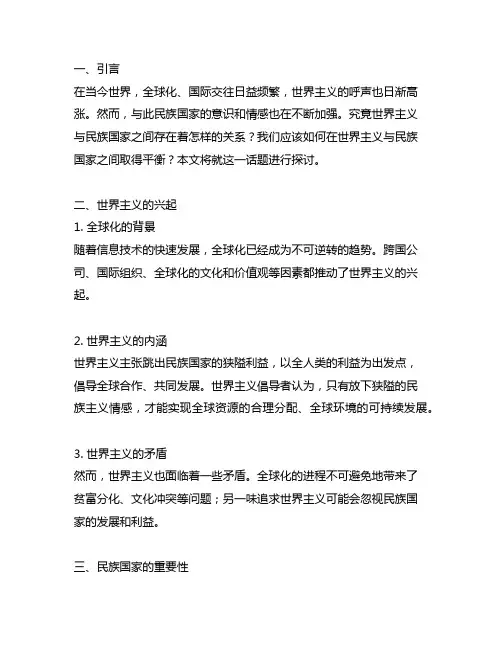 一、引言
在当今世界，全球化、国际交往日益频繁，世界主义的呼声也日渐高涨。然而，与此民族国家的意识和情感也在不断加强。究竟世界主义与民族国家之间存在着怎样的关系？我们应该如何在世界主义与民族国家之间取得平衡？本文将就这一话题进行探讨。

二、世界主义的兴起
1. 全球化的背景
随着信息技术的快速发展，全球化已经成为不可逆转的趋势。跨国公司、国际组织、全球化的文化和价值观等因素都推动了世界主义的兴起。

2. 世界主义的内涵
世界主义主张跳出民族国家的狭隘利益，以全人类的利益为出发点，倡导全球合作、共同发展。世界主义倡导者认为，只有放下狭隘的民族主义情感，才能实现全球资源的合理分配、全球环境的可持续发展。

3. 世界主义的矛盾
然而，世界主义也面临着一些矛盾。全球化的进程不可避免地带来了贫富分化、文化冲突等问题；另一味追求世界主义可能会忽视民族国家的发展和利益。

三、民族国家的重要性